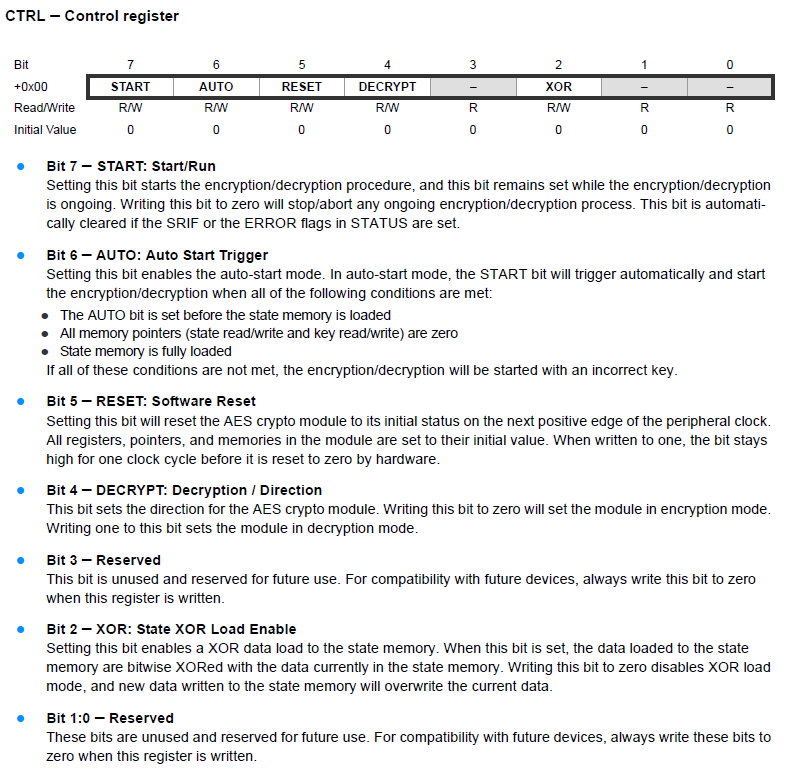 CTRL – Control register

| Bit | 7 | 6 | 5 | 4 | 3 | 2 | 1 | 0 |
|---|---|---|---|---|---|---|---|---|
| +0x00 | START | AUTO | RESET | DECRYPT | – | XOR | – | – |
| Read/Write | R/W | R/W | R/W | R/W | R | R/W | R | R |
| Initial Value | 0 | 0 | 0 | 0 | 0 | 0 | 0 | 0 |

• Bit 7 – START: Start/Run
Setting this bit starts the encryption/decryption procedure, and this bit remains set while the encryption/decryption is ongoing. Writing this bit to zero will stop/abort any ongoing encryption/decryption process. This bit is automatically cleared if the SRIF or the ERROR flags in STATUS are set.

• Bit 6 – AUTO: Auto Start Trigger
Setting this bit enables the auto-start mode. In auto-start mode, the START bit will trigger automatically and start the encryption/decryption when all of the following conditions are met:
• The AUTO bit is set before the state memory is loaded
• All memory pointers (state read/write and key read/write) are zero
• State memory is fully loaded
If all of these conditions are not met, the encryption/decryption will be started with an incorrect key.

• Bit 5 – RESET: Software Reset
Setting this bit will reset the AES crypto module to its initial status on the next positive edge of the peripheral clock. All registers, pointers, and memories in the module are set to their initial value. When written to one, the bit stays high for one clock cycle before it is reset to zero by hardware.

• Bit 4 – DECRYPT: Decryption / Direction
This bit sets the direction for the AES crypto module. Writing this bit to zero will set the module in encryption mode. Writing one to this bit sets the module in decryption mode.

• Bit 3 – Reserved
This bit is unused and reserved for future use. For compatibility with future devices, always write this bit to zero when this register is written.

• Bit 2 – XOR: State XOR Load Enable
Setting this bit enables a XOR data load to the state memory. When this bit is set, the data loaded to the state memory are bitwise XORed with the data currently in the state memory. Writing this bit to zero disables XOR load mode, and new data written to the state memory will overwrite the current data.

• Bit 1:0 – Reserved
These bits are unused and reserved for future use. For compatibility with future devices, always write these bits to zero when this register is written.